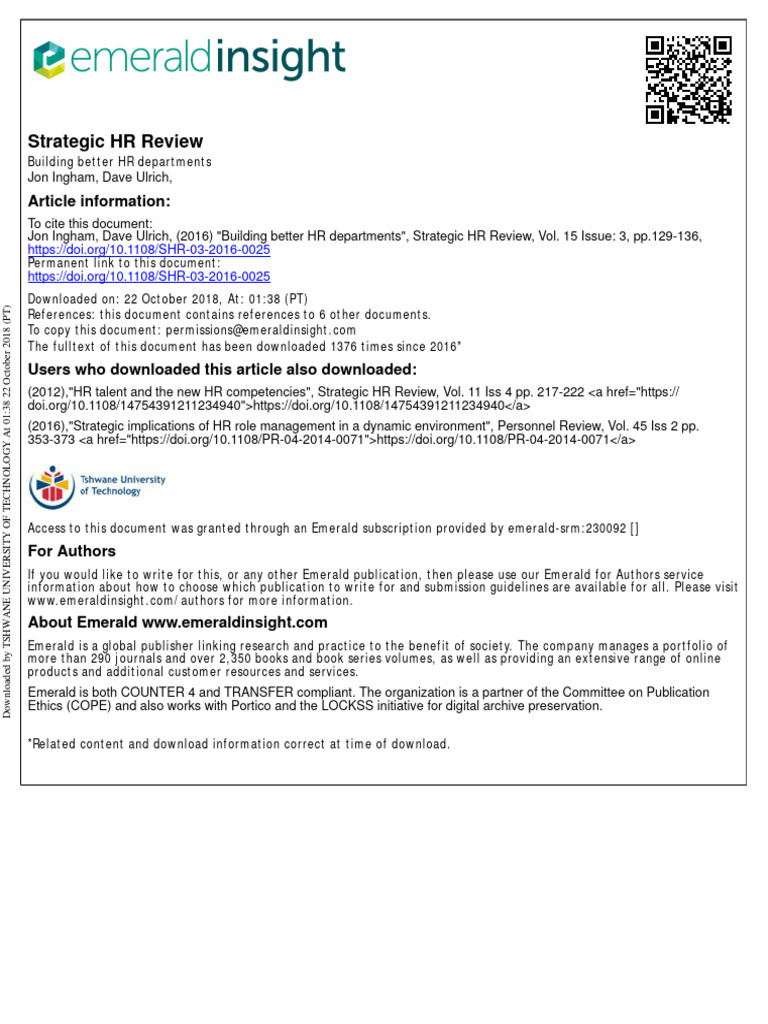 emeraldinsight

Strategic HR Review
Building better HR departments
Jon Ingham, Dave Ulrich,

Article information:
To cite this document:
Jon Ingham, Dave Ulrich, (2016) "Building better HR departments", Strategic HR Review, Vol. 15 Issue: 3, pp.129-136, https://doi.org/10.1108/SHR-03-2016-0025
Permanent link to this document:
https://doi.org/10.1108/SHR-03-2016-0025

Downloaded on: 22 October 2018, At: 01:38 (PT)
References: this document contains references to 6 other documents.
To copy this document: permissions@emeraldinsight.com
The fulltext of this document has been downloaded 1376 times since 2016*

Users who downloaded this article also downloaded:
(2012),"HR talent and the new HR competencies", Strategic HR Review, Vol. 11 Iss 4 pp. 217-222 <a href="https://doi.org/10.1108/14754391211234940">https://doi.org/10.1108/14754391211234940</a>
(2016),"Strategic implications of HR role management in a dynamic environment", Personnel Review, Vol. 45 Iss 2 pp. 353-373 <a href="https://doi.org/10.1108/PR-04-2014-0071">https://doi.org/10.1108/PR-04-2014-0071</a>

Tshwane University of Technology

Access to this document was granted through an Emerald subscription provided by emerald-srm:230092 []

For Authors
If you would like to write for this, or any other Emerald publication, then please use our Emerald for Authors service information about how to choose which publication to write for and submission guidelines are available for all. Please visit www.emeraldinsight.com/authors for more information.

About Emerald www.emeraldinsight.com
Emerald is a global publisher linking research and practice to the benefit of society. The company manages a portfolio of more than 290 journals and over 2,350 books and book series volumes, as well as providing an extensive range of online products and additional customer resources and services.

Emerald is both COUNTER 4 and TRANSFER compliant. The organization is a partner of the Committee on Publication Ethics (COPE) and also works with Portico and the LOCKSS initiative for digital archive preservation.

*Related content and download information correct at time of download.

Downloaded by TSHWANE UNIVERSITY OF TECHNOLOGY At 01:38 22 October 2018 (PT)